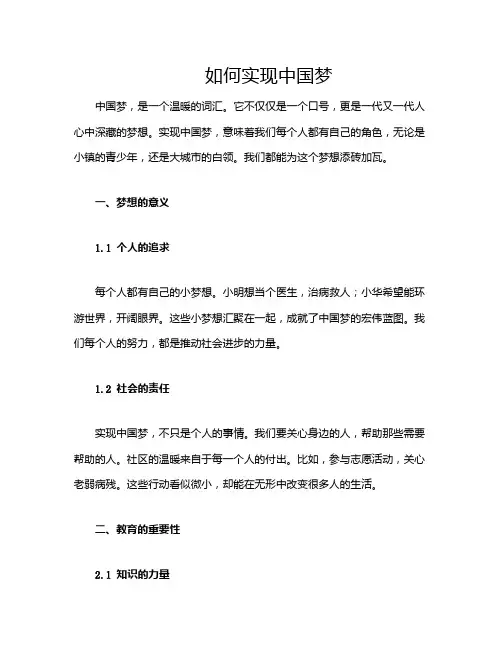 如何实现中国梦

中国梦，是一个温暖的词汇。它不仅仅是一个口号，更是一代又一代人心中深藏的梦想。实现中国梦，意味着我们每个人都有自己的角色，无论是小镇的青少年，还是大城市的白领。我们都能为这个梦想添砖加瓦。

一、梦想的意义

1.1 个人的追求

每个人都有自己的小梦想。小明想当个医生，治病救人；小华希望能环游世界，开阔眼界。这些小梦想汇聚在一起，成就了中国梦的宏伟蓝图。我们每个人的努力，都是推动社会进步的力量。

1.2 社会的责任

实现中国梦，不只是个人的事情。我们要关心身边的人，帮助那些需要帮助的人。社区的温暖来自于每一个人的付出。比如，参与志愿活动，关心老弱病残。这些行动看似微小，却能在无形中改变很多人的生活。

二、教育的重要性

2.1 知识的力量